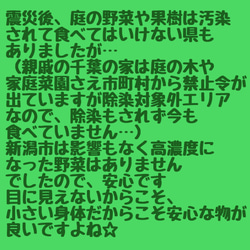 震災後、庭の野菜や果樹は汚染されて食べてはいけない県もありましたが…
（親戚の千葉の家は庭の木や家庭菜園さえ市町村から禁止令が出ていますが除染対象外エリアなので、除染もされず今も食べていません…）
新潟市は影響もなく高濃度になった野菜はありませんでしたので、安心です
目に見えないからこそ、小さい身体だからこそ安心な物が良いですよね☆